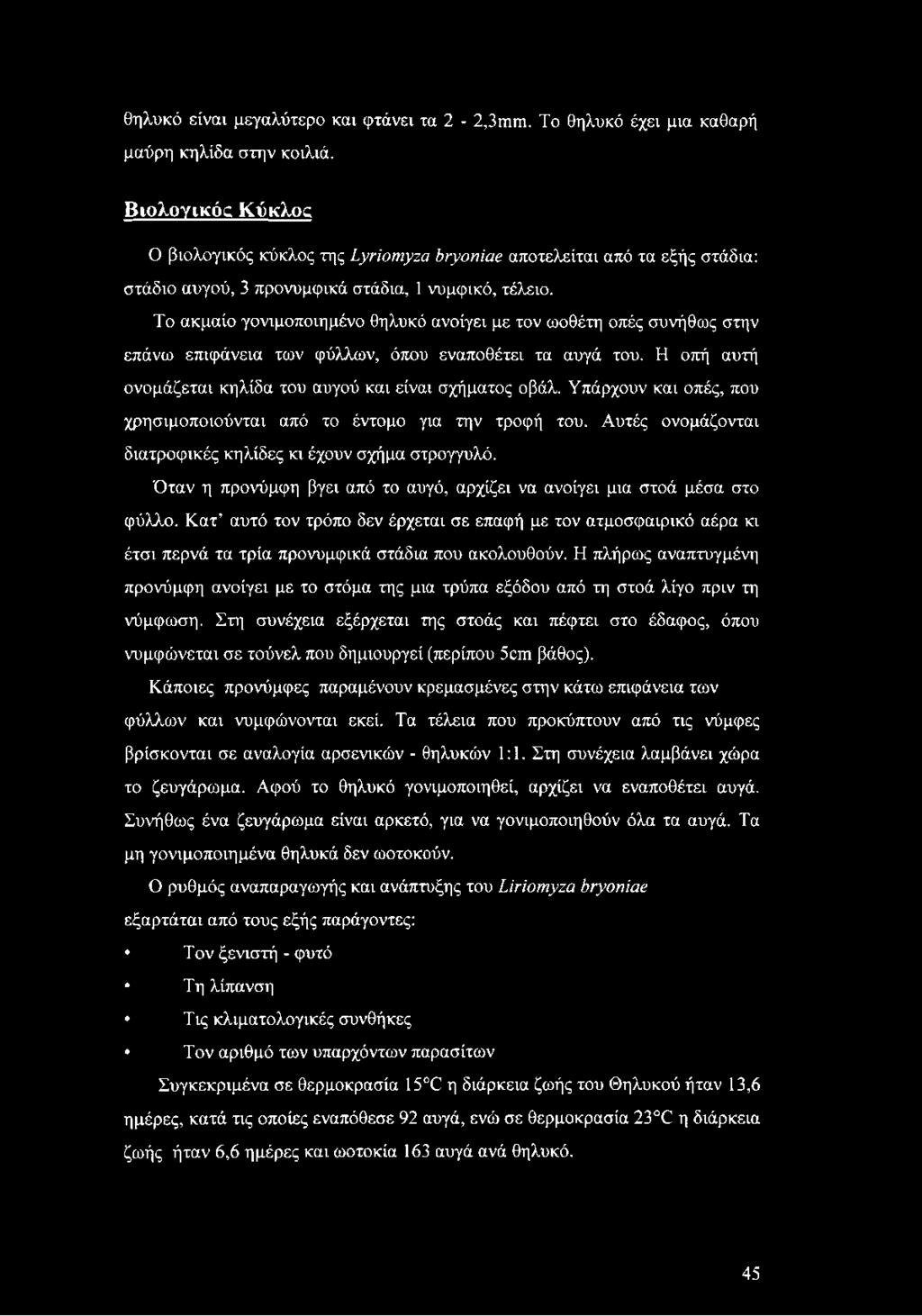 θηλυκό είναι μεγαλύτερο και φτάνει τα 2 - 2,3mm. Το θηλυκό έχει μια καθαρή μαύρη κηλίδα στην κοιλιά.

Βιολογικός Κύκλος

Ο βιολογικός κύκλος της Lyriomyza bryoniae αποτελείται από τα εξής στάδια: στάδιο αυγού, 3 προνυμφικά στάδια, 1 νυμφικό, τέλειο.

Το ακμαίο γονιμοποιημένο θηλυκό ανοίγει με τον ωοθέτη οπές συνήθως στην επάνω επιφάνεια των φύλλων, όπου εναποθέτει τα αυγά του. Η οπή αυτή ονομάζεται κηλίδα του αυγού και είναι σχήματος οβάλ. Υπάρχουν και οπές, που χρησιμοποιούνται από το έντομο για την τροφή του. Αυτές ονομάζονται διατροφικές κηλίδες κι έχουν σχήμα στρογγυλό.

Όταν η προνύμφη βγει από το αυγό, αρχίζει να ανοίγει μια στοά μέσα στο φύλλο. Κατ' αυτό τον τρόπο δεν έρχεται σε επαφή με τον ατμοσφαιρικό αέρα κι έτσι περνά τα τρία προνυμφικά στάδια που ακολουθούν. Η πλήρως αναπτυγμένη προνύμφη ανοίγει με το στόμα της μια τρύπα εξόδου από τη στοά λίγο πριν τη νύμφωση. Στη συνέχεια εξέρχεται της στοάς και πέφτει στο έδαφος, όπου νυμφώνεται σε τούνελ που δημιουργεί (περίπου 5cm βάθος).

Κάποιες προνύμφες παραμένουν κρεμασμένες στην κάτω επιφάνεια των φύλλων και νυμφώνονται εκεί. Τα τέλεια που προκύπτουν από τις νύμφες βρίσκονται σε αναλογία αρσενικών - θηλυκών 1:1. Στη συνέχεια λαμβάνει χώρα το ζευγάρωμα. Αφού το θηλυκό γονιμοποιηθεί, αρχίζει να εναποθέτει αυγά. Συνήθως ένα ζευγάρωμα είναι αρκετό, για να γονιμοποιηθούν όλα τα αυγά. Τα μη γονιμοποιημένα θηλυκά δεν ωοτοκούν.

Ο ρυθμός αναπαραγωγής και ανάπτυξης του Liriomyza bryoniae εξαρτάται από τους εξής παράγοντες:

• Τον ξενιστή - φυτό
• Τη λίπανση
• Τις κλιματολογικές συνθήκες
• Τον αριθμό των υπαρχόντων παρασίτων

Συγκεκριμένα σε θερμοκρασία 15°C η διάρκεια ζωής του Θηλυκού ήταν 13,6 ημέρες, κατά τις οποίες εναπόθεσε 92 αυγά, ενώ σε θερμοκρασία 23°C η διάρκεια ζωής ήταν 6,6 ημέρες και ωοτοκία 163 αυγά ανά θηλυκό.

45